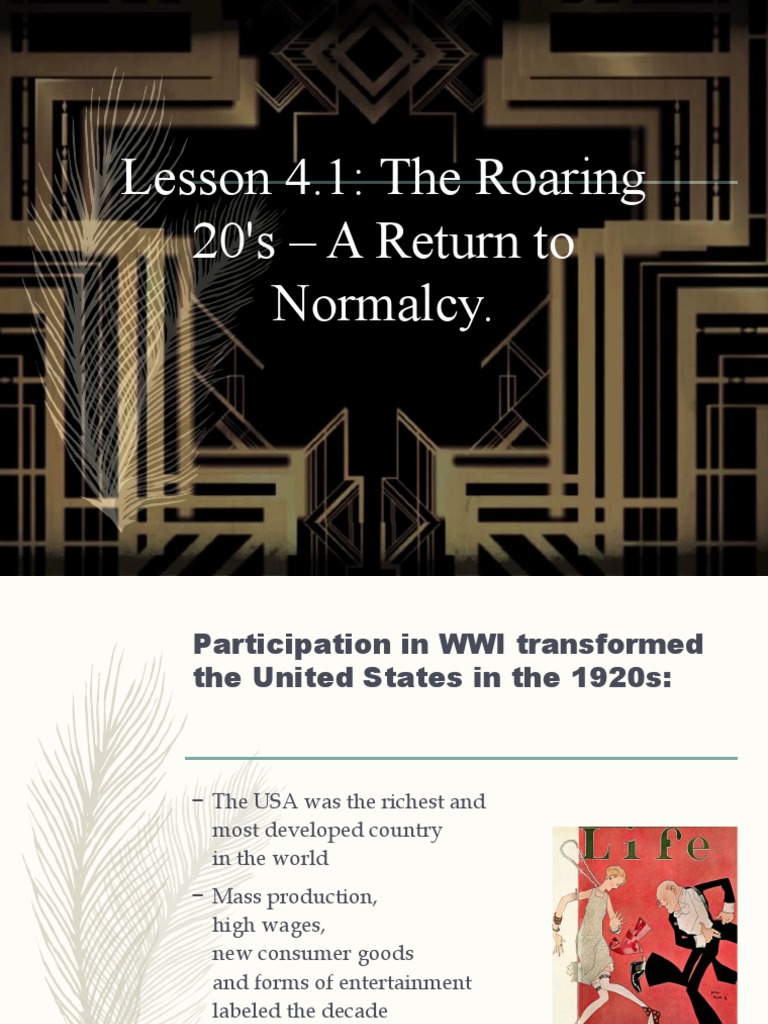 Lesson 4.1: The Roaring 20's – A Return to Normalcy.

Participation in WWI transformed the United States in the 1920s:

– The USA was the richest and most developed country in the world

– Mass production, high wages, new consumer goods and forms of entertainment labeled the decade

Life